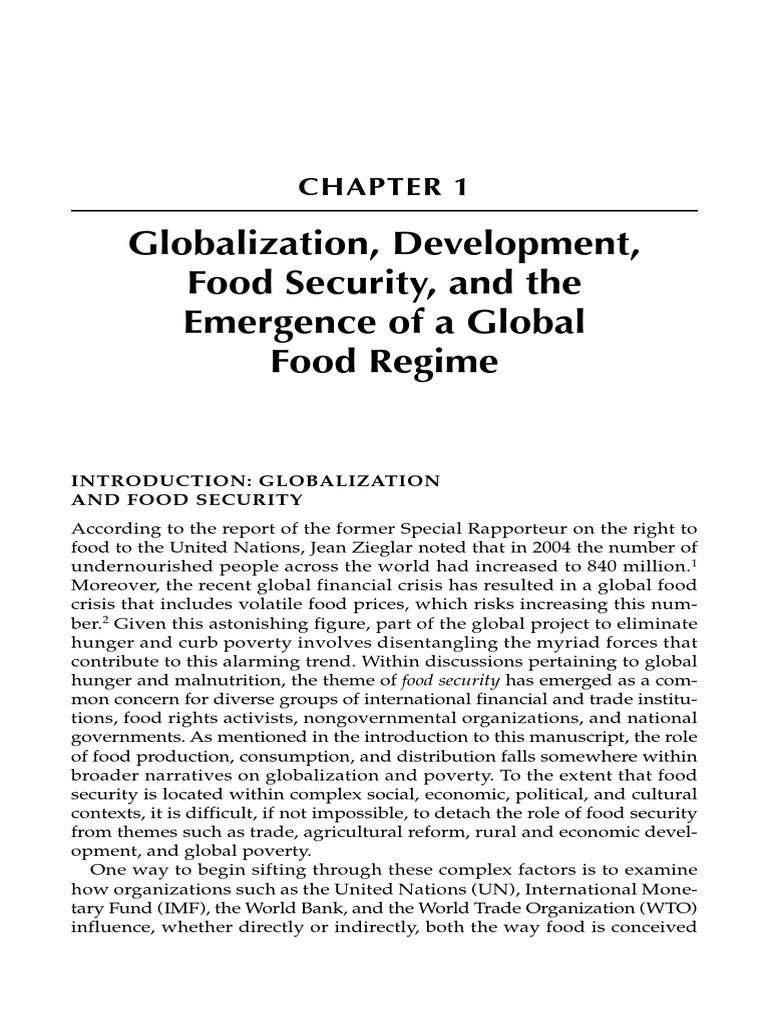 CHAPTER 1

Globalization, Development, Food Security, and the Emergence of a Global Food Regime

INTRODUCTION: GLOBALIZATION AND FOOD SECURITY

According to the report of the former Special Rapporteur on the right to food to the United Nations, Jean Zieglar noted that in 2004 the number of undernourished people across the world had increased to 840 million.$^1$ Moreover, the recent global financial crisis has resulted in a global food crisis that includes volatile food prices, which risks increasing this number.$^2$ Given this astonishing figure, part of the global project to eliminate hunger and curb poverty involves disentangling the myriad forces that contribute to this alarming trend. Within discussions pertaining to global hunger and malnutrition, the theme of food security has emerged as a common concern for diverse groups of international financial and trade institutions, food rights activists, nongovernmental organizations, and national governments. As mentioned in the introduction to this manuscript, the role of food production, consumption, and distribution falls somewhere within broader narratives on globalization and poverty. To the extent that food security is located within complex social, economic, political, and cultural contexts, it is difficult, if not impossible, to detach the role of food security from themes such as trade, agricultural reform, rural and economic development, and global poverty.

One way to begin sifting through these complex factors is to examine how organizations such as the United Nations (UN), International Monetary Fund (IMF), the World Bank, and the World Trade Organization (WTO) influence, whether directly or indirectly, both the way food is conceived